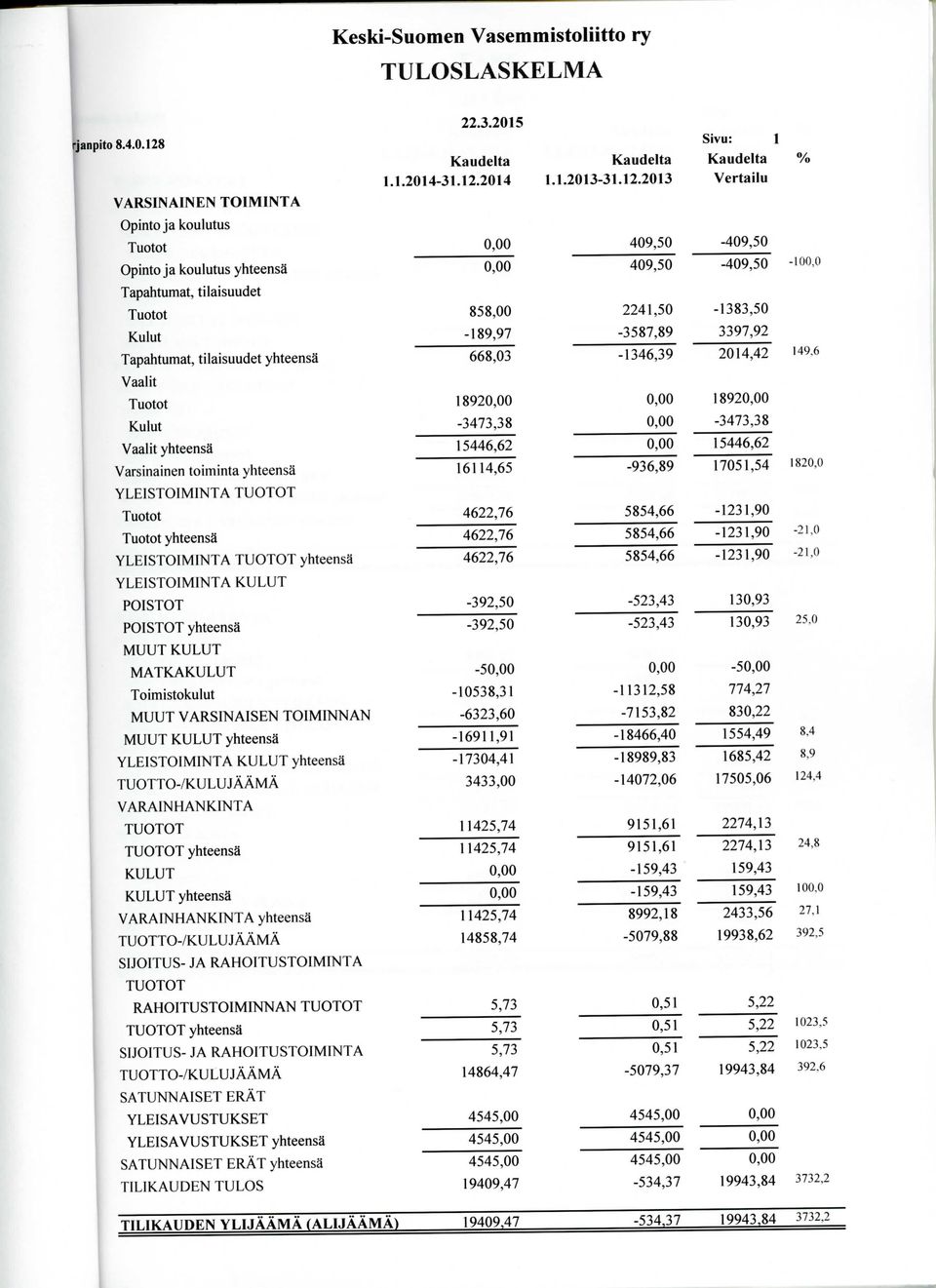 Keski-Suomen Vasemmistoliitto ry
TULOSLASKELMA

rjanpito 8.4.0.128

22.3.2015

Sivu: 1

| | Kaudelta 1.1.2014-31.12.2014 | Kaudelta 1.1.2013-31.12.2013 | Kaudelta Vertailu | % |
|---|---|---|---|---|
| VARSINAINEN TOIMINTA | | | | |
| Opinto ja koulutus | | | | |
| Tuotot | 0,00 | 409,50 | -409,50 | |
| Opinto ja koulutus yhteensä | 0,00 | 409,50 | -409,50 | -100,0 |
| Tapahtumat, tilaisuudet | | | | |
| Tuotot | 858,00 | 2241,50 | -1383,50 | |
| Kulut | -189,97 | -3587,89 | 3397,92 | |
| Tapahtumat, tilaisuudet yhteensä | 668,03 | -1346,39 | 2014,42 | 149,6 |
| Vaalit | | | | |
| Tuotot | 18920,00 | 0,00 | 18920,00 | |
| Kulut | -3473,38 | 0,00 | -3473,38 | |
| Vaalit yhteensä | 15446,62 | 0,00 | 15446,62 | |
| Varsinainen toiminta yhteensä | 16114,65 | -936,89 | 17051,54 | 1820,0 |
| YLEISTOIMINTA TUOTOT | | | | |
| Tuotot | 4622,76 | 5854,66 | -1231,90 | |
| Tuotot yhteensä | 4622,76 | 5854,66 | -1231,90 | -21,0 |
| YLEISTOIMINTA TUOTOT yhteensä | 4622,76 | 5854,66 | -1231,90 | -21,0 |
| YLEISTOIMINTA KULUT | | | | |
| POISTOT | -392,50 | -523,43 | 130,93 | |
| POISTOT yhteensä | -392,50 | -523,43 | 130,93 | 25,0 |
| MUUT KULUT | | | | |
| MATKAKULUT | -50,00 | 0,00 | -50,00 | |
| Toimistokulut | -10538,31 | -11312,58 | 774,27 | |
| MUUT VARSINAISEN TOIMINNAN | -6323,60 | -7153,82 | 830,22 | |
| MUUT KULUT yhteensä | -16911,91 | -18466,40 | 1554,49 | 8,4 |
| YLEISTOIMINTA KULUT yhteensä | -17304,41 | -18989,83 | 1685,42 | 8,9 |
| TUOTTO-/KULUJÄÄMÄ | 3433,00 | -14072,06 | 17505,06 | 124,4 |
| VARAINHANKINTA | | | | |
| TUOTOT | 11425,74 | 9151,61 | 2274,13 | |
| TUOTOT yhteensä | 11425,74 | 9151,61 | 2274,13 | 24,8 |
| KULUT | 0,00 | -159,43 | 159,43 | |
| KULUT yhteensä | 0,00 | -159,43 | 159,43 | 100,0 |
| VARAINHANKINTA yhteensä | 11425,74 | 8992,18 | 2433,56 | 27,1 |
| TUOTTO-/KULUJÄÄMÄ | 14858,74 | -5079,88 | 19938,62 | 392,5 |
| SIJOITUS- JA RAHOITUSTOIMINTA | | | | |
| TUOTOT | | | | |
| RAHOITUSTOIMINNAN TUOTOT | 5,73 | 0,51 | 5,22 | |
| TUOTOT yhteensä | 5,73 | 0,51 | 5,22 | 1023,5 |
| SIJOITUS- JA RAHOITUSTOIMINTA | 5,73 | 0,51 | 5,22 | 1023,5 |
| TUOTTO-/KULUJÄÄMÄ | 14864,47 | -5079,37 | 19943,84 | 392,6 |
| SATUNNAISET ERÄT | | | | |
| YLEISAVUSTUKSET | 4545,00 | 4545,00 | 0,00 | |
| YLEISAVUSTUKSET yhteensä | 4545,00 | 4545,00 | 0,00 | |
| SATUNNAISET ERÄT yhteensä | 4545,00 | 4545,00 | 0,00 | |
| TILIKAUDEN TULOS | 19409,47 | -534,37 | 19943,84 | 3732,2 |
| TILIKAUDEN YLIJÄÄMÄ (ALIJÄÄMÄ) | 19409,47 | -534,37 | 19943,84 | 3732,2 |